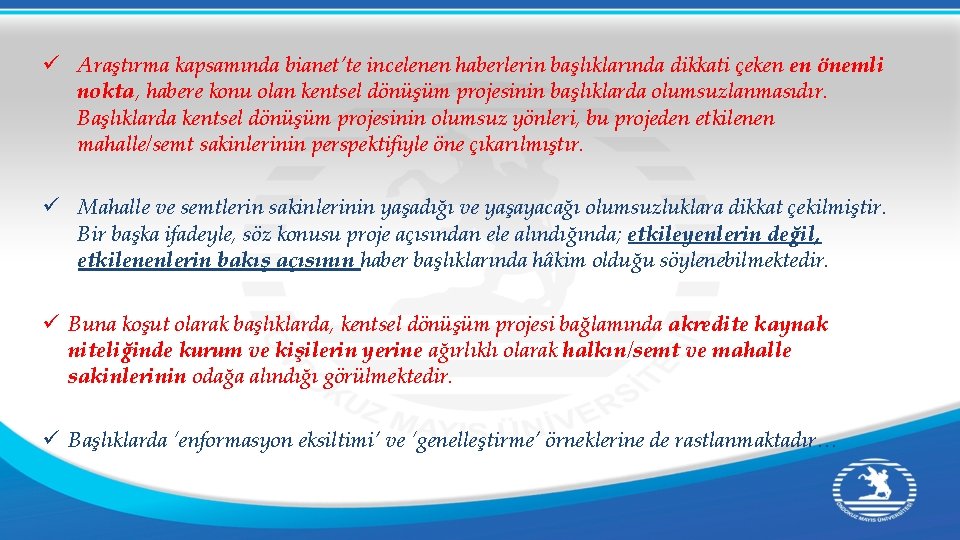 ✓ Araştırma kapsamında bianet'te incelenen haberlerin başlıklarında dikkati çeken en önemli nokta, habere konu olan kentsel dönüşüm projesinin başlıklarda olumsuzlanmasıdır. Başlıklarda kentsel dönüşüm projesinin olumsuz yönleri, bu projeden etkilenen mahalle/semt sakinlerinin perspektifiyle öne çıkarılmıştır.

✓ Mahalle ve semtlerin sakinlerinin yaşadığı ve yaşayacağı olumsuzluklara dikkat çekilmiştir. Bir başka ifadeyle, söz konusu proje açısından ele alındığında; etkileyenlerin değil, etkilenenlerin bakış açısının haber başlıklarında hâkim olduğu söylenebilmektedir.

✓ Buna koşut olarak başlıklarda, kentsel dönüşüm projesi bağlamında akredite kaynak niteliğinde kurum ve kişilerin yerine ağırlıklı olarak halkın/semt ve mahalle sakinlerinin odağa alındığı görülmektedir.

✓ Başlıklarda 'enformasyon eksiltimi' ve 'genelleştirme' örneklerine de rastlanmaktadır…

ONDOKUZ MAYIS ÜNİVERSİTESİ